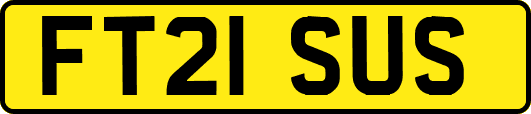 FT21 SUS